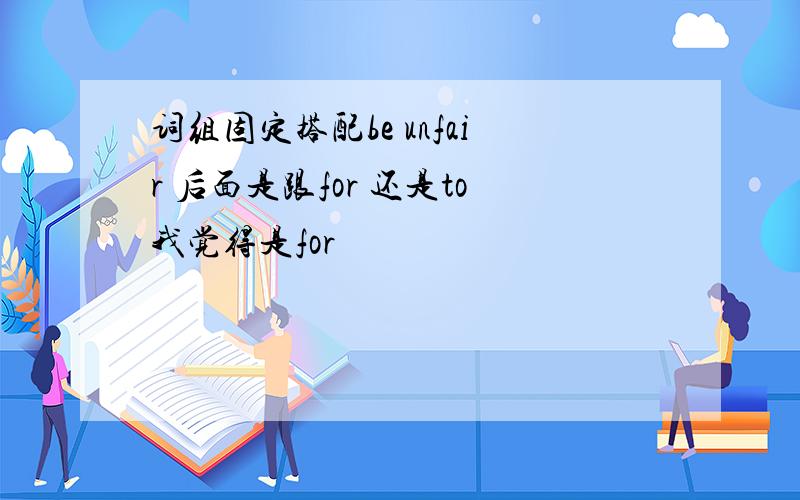 词组固定搭配be unfair 后面是跟for 还是to
我觉得是for